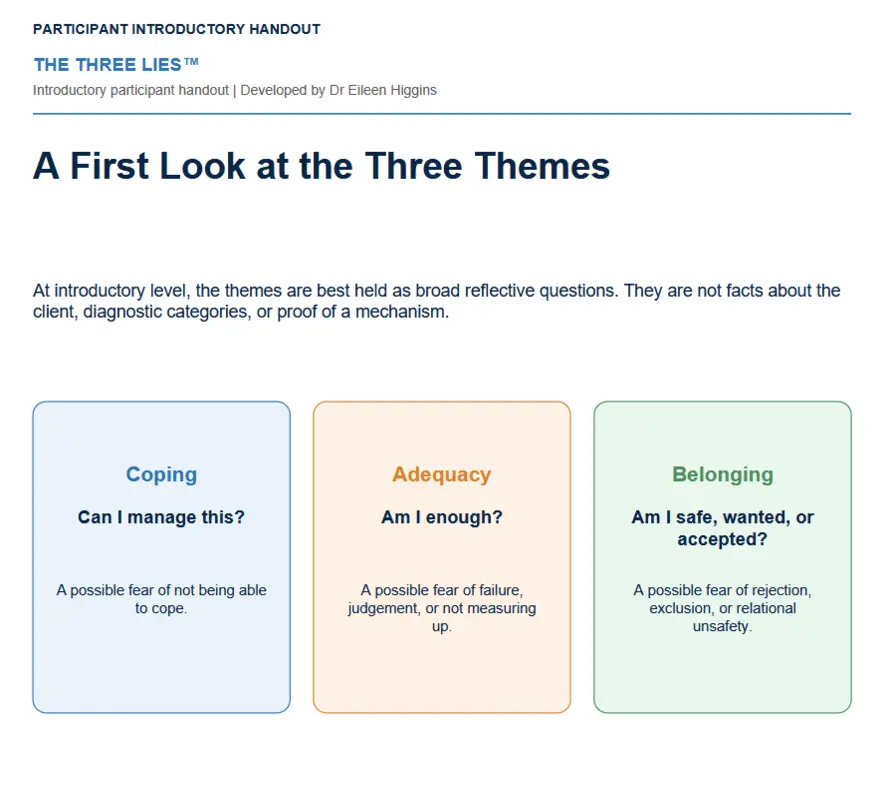 PARTICIPANT INTRODUCTORY HANDOUT

THE THREE LIES™

Introductory participant handout | Developed by Dr Eileen Higgins

A First Look at the Three Themes

At introductory level, the themes are best held as broad reflective questions. They are not facts about the client, diagnostic categories, or proof of a mechanism.

Coping

Can I manage this?

A possible fear of not being able to cope.

Adequacy

Am I enough?

A possible fear of failure, judgement, or not measuring up.

Belonging

Am I safe, wanted, or accepted?

A possible fear of rejection, exclusion, or relational unsafety.